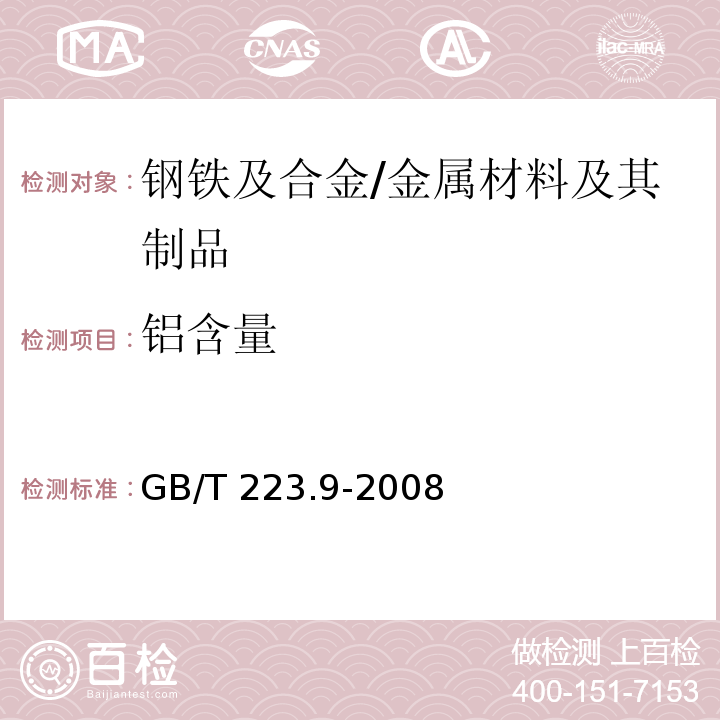 MA CNAS AC ilac-MRA

检测对象：钢铁及合金/金属材料及其制品

检测项目：铝含量

检测标准：GB/T 223.9-2008

百检 Baijiantest.com

做检测 上百检
400-151-7153